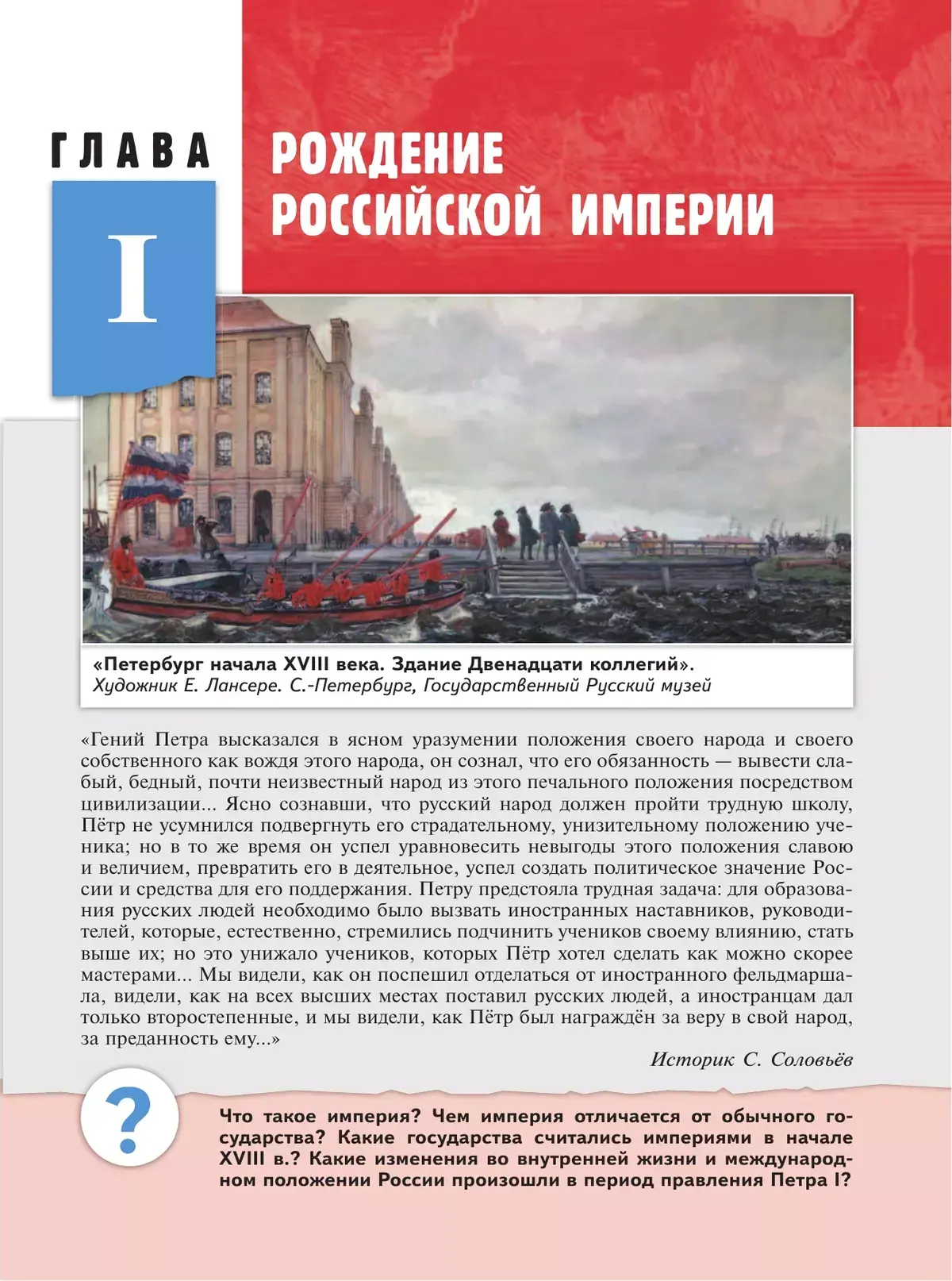 ГЛАВА

I

РОЖДЕНИЕ РОССИЙСКОЙ ИМПЕРИИ

«Петербург начала XVIII века. Здание Двенадцати коллегий».
Художник Е. Лансере. С.-Петербург, Государственный Русский музей

«Гений Петра высказался в ясном уразумении положения своего народа и своего собственного как вождя этого народа, он сознал, что его обязанность — вывести слабый, бедный, почти неизвестный народ из этого печального положения посредством цивилизации... Ясно сознавши, что русский народ должен пройти трудную школу, Пётр не усумнился подвергнуть его страдательному, унизительному положению ученика; но в то же время он успел уравновесить невыгоды этого положения славою и величием, превратить его в деятельное, успел создать политическое значение России и средства для его поддержания. Петру предстояла трудная задача: для образования русских людей необходимо было вызвать иностранных наставников, руководителей, которые, естественно, стремились подчинить учеников своему влиянию, стать выше их; но это унижало учеников, которых Пётр хотел сделать как можно скорее мастерами... Мы видели, как он поспешил отделаться от иностранного фельдмаршала, видели, как на всех высших местах поставил русских людей, а иностранцам дал только второстепенные, и мы видели, как Пётр был награждён за веру в свой народ, за преданность ему...»

Историк С. Соловьёв

?

Что такое империя? Чем империя отличается от обычного государства? Какие государства считались империями в начале XVIII в.? Какие изменения во внутренней жизни и международном положении России произошли в период правления Петра I?